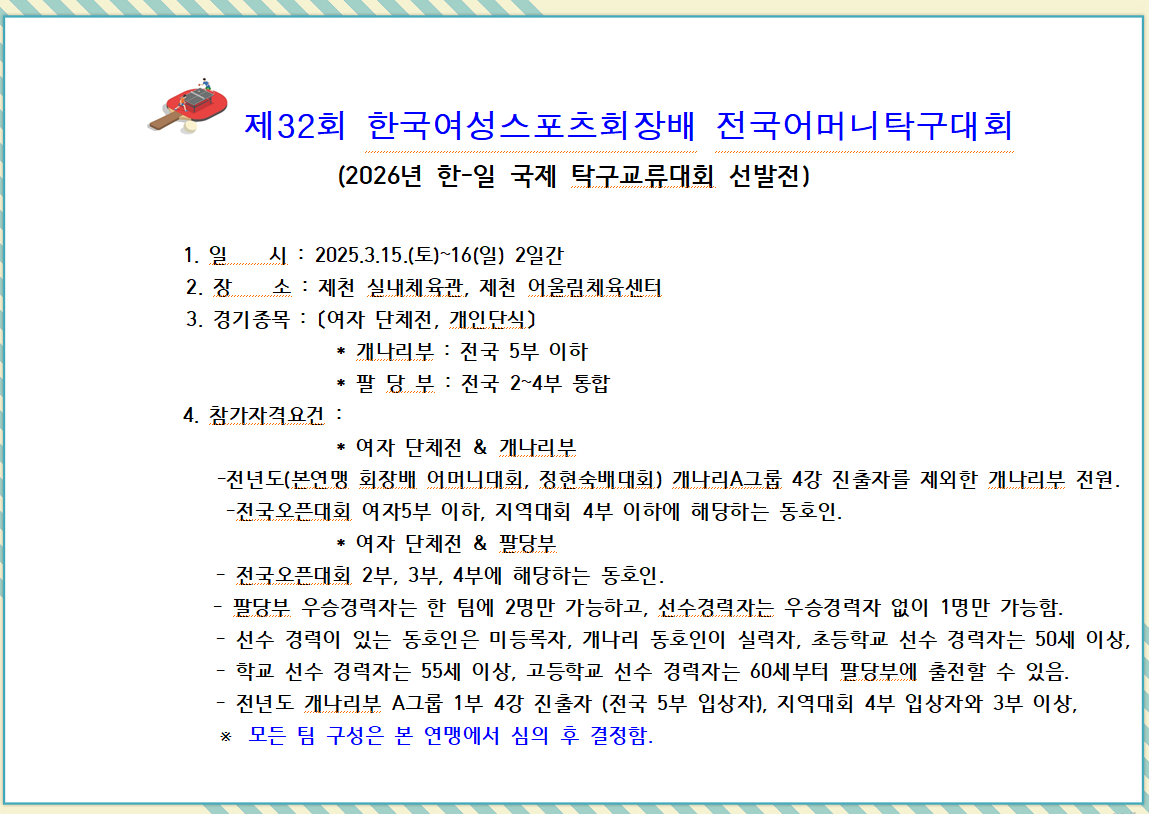 제32회 한국여성스포츠회장배 전국어머니탁구대회

(2026년 한-일 국제 탁구교류대회 선발전)

1. 일 시 : 2025.3.15.(토)~16(일) 2일간

2. 장 소 : 제천 실내체육관, 제천 어울림체육센터

3. 경기종목 : (여자 단체전, 개인단식)

* 개나리부 : 전국 5부 이하

* 팔 당 부 : 전국 2~4부 통합

4. 참가자격요건 :

* 여자 단체전 & 개나리부

-전년도(본연맹 회장배 어머니대회, 정현숙배대회) 개나리A그룹 4강 진출자를 제외한 개나리부 전원.

-전국오픈대회 여자5부 이하, 지역대회 4부 이하에 해당하는 동호인.

* 여자 단체전 & 팔당부

- 전국오픈대회 2부, 3부, 4부에 해당하는 동호인.

- 팔당부 우승경력자는 한 팀에 2명만 가능하고, 선수경력자는 우승경력자 없이 1명만 가능함.

- 선수 경력이 있는 동호인은 미등록자, 개나리 동호인이 실력자, 초등학교 선수 경력자는 50세 이상,

- 학교 선수 경력자는 55세 이상, 고등학교 선수 경력자는 60세부터 팔당부에 출전할 수 있음.

- 전년도 개나리부 A그룹 1부 4강 진출자 (전국 5부 입상자), 지역대회 4부 입상자와 3부 이상,

※ 모든 팀 구성은 본 연맹에서 심의 후 결정함.